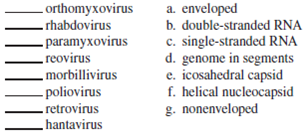 ______ orthomyxovirus
______ rhabdovirus
______ paramyxovirus
______ reovirus
______ morbillivirus
______ poliovirus
______ retrovirus
______ hantavirus

a. enveloped
b. double-stranded RNA
c. single-stranded RNA
d. genome in segments
e. icosahedral capsid
f. helical nucleocapsid
g. nonenveloped